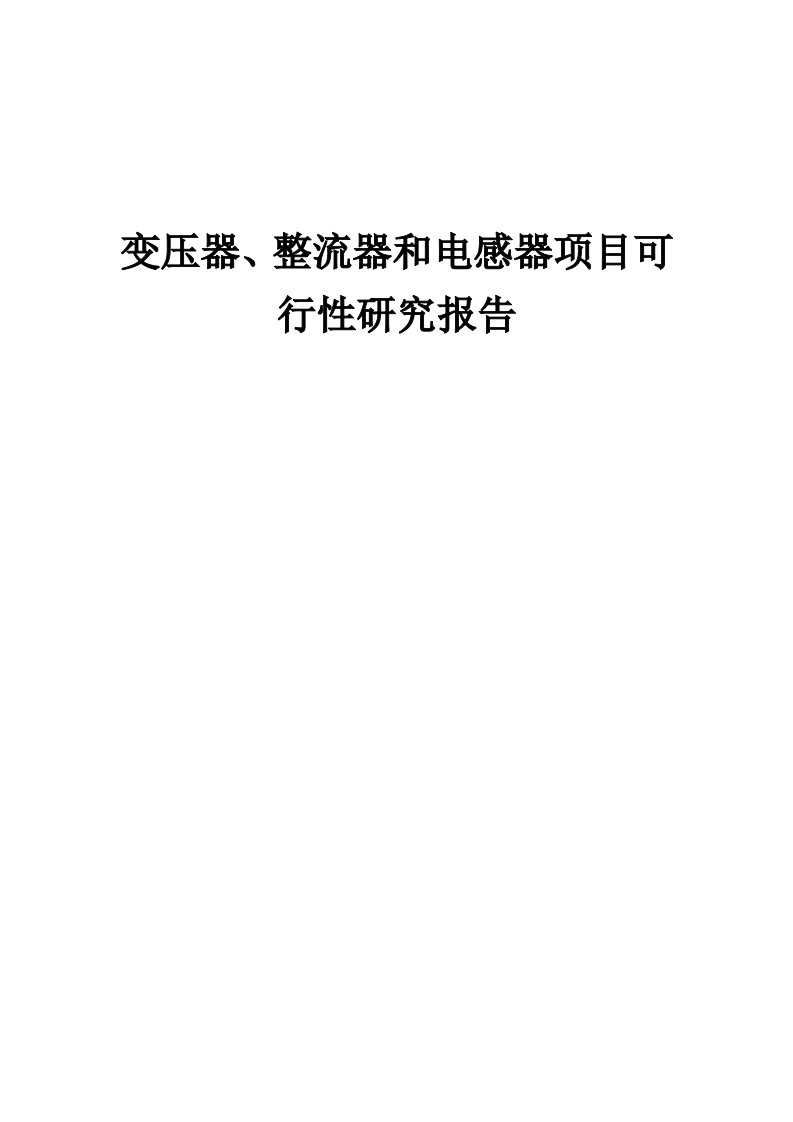 变压器、整流器和电感器项目可行性研究报告